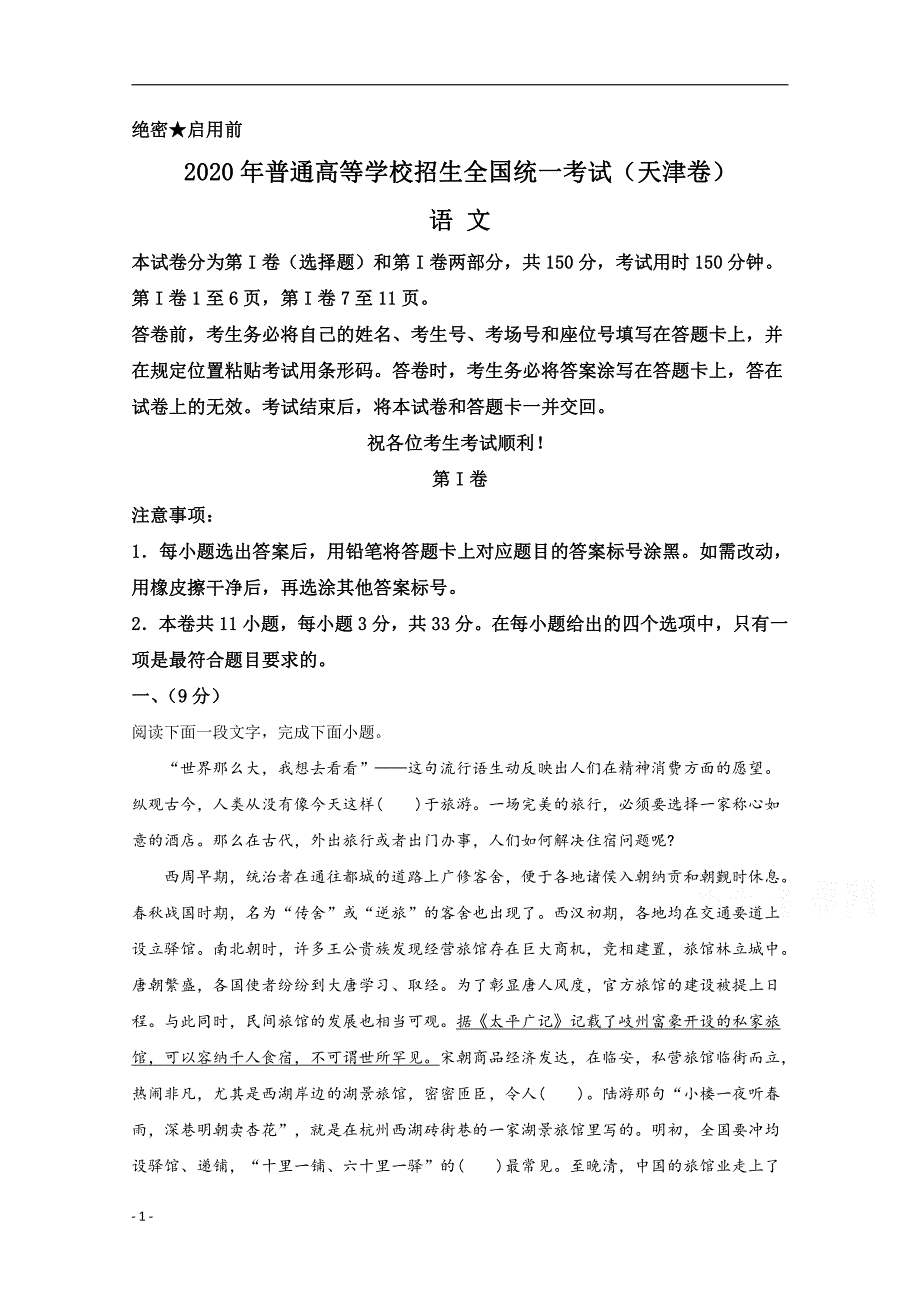 绝密★启用前

2020年普通高等学校招生全国统一考试（天津卷）

语 文

本试卷分为第Ⅰ卷（选择题）和第Ⅰ卷两部分，共150分，考试用时150分钟。第Ⅰ卷1至6页，第Ⅰ卷7至11页。

答卷前，考生务必将自己的姓名、考生号、考场号和座位号填写在答题卡上，并在规定位置粘贴考试用条形码。答卷时，考生务必将答案涂写在答题卡上，答在试卷上的无效。考试结束后，将本试卷和答题卡一并交回。

祝各位考生考试顺利！

第Ⅰ卷

注意事项：

1．每小题选出答案后，用铅笔将答题卡上对应题目的答案标号涂黑。如需改动，用橡皮擦干净后，再选涂其他答案标号。

2．本卷共11小题，每小题3分，共33分。在每小题给出的四个选项中，只有一项是最符合题目要求的。

一、（9分）

阅读下面一段文字，完成下面小题。

“世界那么大，我想去看看”——这句流行语生动反映出人们在精神消费方面的愿望。纵观古今，人类从没有像今天这样（　）于旅游。一场完美的旅行，必须要选择一家称心如意的酒店。那么在古代，外出旅行或者出门办事，人们如何解决住宿问题呢？

西周早期，统治者在通往都城的道路上广修客舍，便于各地诸侯入朝纳贡和朝觐时休息。春秋战国时期，名为“传舍”或“逆旅”的客舍也出现了。西汉初期，各地均在交通要道上设立驿馆。南北朝时，许多王公贵族发现经营旅馆存在巨大商机，竞相建置，旅馆林立城中。唐朝繁盛，各国使者纷纷到大唐学习、取经。为了彰显唐人风度，官方旅馆的建设被提上日程。与此同时，民间旅馆的发展也相当可观。据《太平广记》记载了岐州富豪开设的私家旅馆，可以容纳千人食宿，不可谓世所罕见。宋朝商品经济发达，在临安，私营旅馆临街而立，热闹非凡，尤其是西湖岸边的湖景旅馆，密密匝匝，令人（　）。陆游那句“小楼一夜听春雨，深巷明朝卖杏花”，就是在杭州西湖砖街巷的一家湖景旅馆里写的。明初，全国要冲均设驿馆、递铺，“十里一铺、六十里一驿”的（　）最常见。至晚清，中国的旅馆业走上了

- 1 -